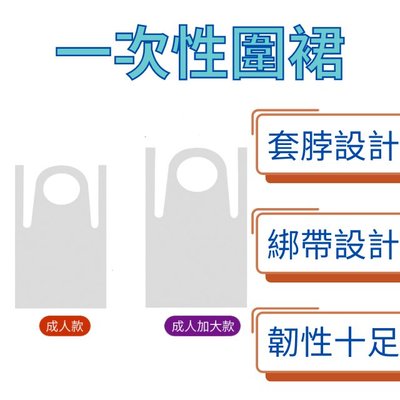 一次性圍裙

成人款

成人加大款

套脖設計

綁帶設計

韌性十足